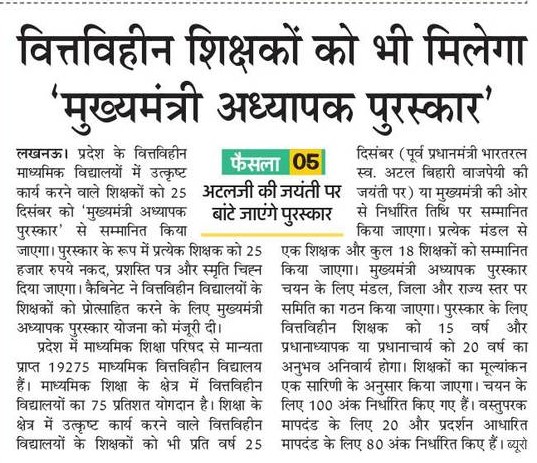 वित्तविहीन शिक्षकों को भी मिलेगा 'मुख्यमंत्री अध्यापक पुरस्कार'

फैसला 05

अटलजी की जयंती पर बांटे जाएंगे पुरस्कार

लखनऊ। प्रदेश के वित्तविहीन माध्यमिक विद्यालयों में उत्कृष्ट कार्य करने वाले शिक्षकों को 25 दिसंबर को 'मुख्यमंत्री अध्यापक पुरस्कार' से सम्मानित किया जाएगा। पुरस्कार के रूप में प्रत्येक शिक्षक को 25 हजार रुपये नकद, प्रशस्ति पत्र और स्मृति चिह्न दिया जाएगा। कैबिनेट ने वित्तविहीन विद्यालयों के शिक्षकों को प्रोत्साहित करने के लिए मुख्यमंत्री अध्यापक पुरस्कार योजना को मंजूरी दी।

प्रदेश में माध्यमिक शिक्षा परिषद से मान्यता प्राप्त 19275 माध्यमिक वित्तविहीन विद्यालय हैं। माध्यमिक शिक्षा के क्षेत्र में वित्तविहीन विद्यालयों का 75 प्रतिशत योगदान है। शिक्षा के क्षेत्र में उत्कृष्ट कार्य करने वाले वित्तविहीन विद्यालयों के शिक्षकों को भी प्रति वर्ष 25 दिसंबर (पूर्व प्रधानमंत्री भारतरत्न स्व. अटल बिहारी वाजपेयी की जयंती पर) या मुख्यमंत्री की ओर से निर्धारित तिथि पर सम्मानित किया जाएगा। प्रत्येक मंडल से एक शिक्षक और कुल 18 शिक्षकों को सम्मानित किया जाएगा। मुख्यमंत्री अध्यापक पुरस्कार चयन के लिए मंडल, जिला और राज्य स्तर पर समिति का गठन किया जाएगा। पुरस्कार के लिए वित्तविहीन शिक्षक को 15 वर्ष और प्रधानाध्यापक या प्रधानाचार्य को 20 वर्ष का अनुभव अनिवार्य होगा। शिक्षकों का मूल्यांकन एक सारिणी के अनुसार किया जाएगा। चयन के लिए 100 अंक निर्धारित किए गए हैं। वस्तुपरक मापदंड के लिए 20 और प्रदर्शन आधारित मापदंड के लिए 80 अंक निर्धारित किए हैं। ब्यूरो